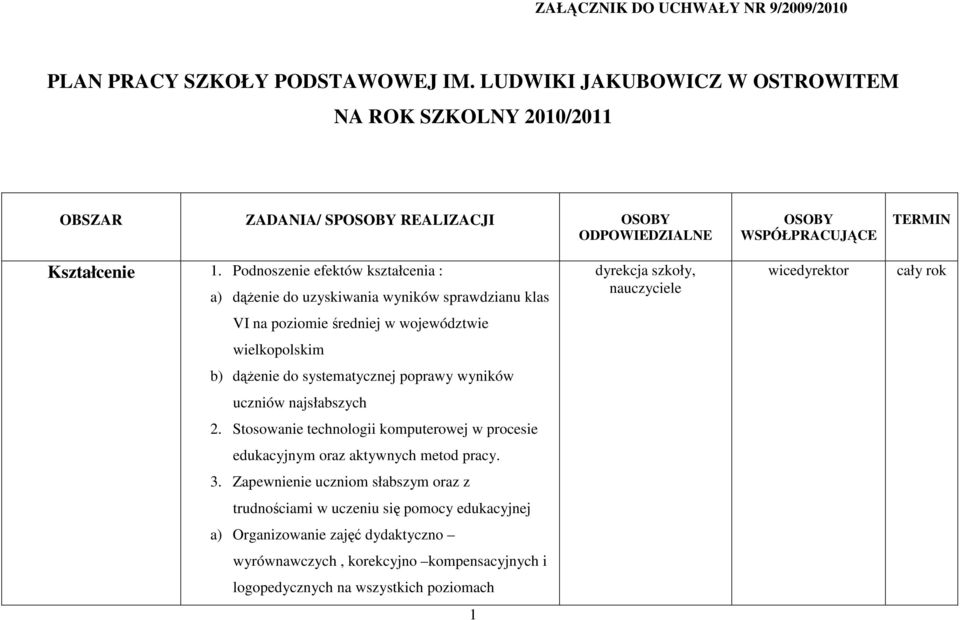 ZAŁĄCZNIK DO UCHWAŁY NR 9/2009/2010

PLAN PRACY SZKOŁY PODSTAWOWEJ IM. LUDWIKI JAKUBOWICZ W OSTROWITEM NA ROK SZKOLNY 2010/2011

| OBSZAR | ZADANIA/ SPOSOBY REALIZACJI | OSOBY ODPOWIEDZIALNE | OSOBY WSPÓŁPRACUJĄCE | TERMIN |
|---|---|---|---|---|
| Kształcenie | 1. Podnoszenie efektów kształcenia : a) dążenie do uzyskiwania wyników sprawdzianu klas VI na poziomie średniej w województwie wielkopolskim b) dążenie do systematycznej poprawy wyników uczniów najsłabszych 2. Stosowanie technologii komputerowej w procesie edukacyjnym oraz aktywnych metod pracy. 3. Zapewnienie uczniom słabszym oraz z trudnościami w uczeniu się pomocy edukacyjnej a) Organizowanie zajęć dydaktyczno – wyrównawczych , korekcyjno –kompensacyjnych i logopedycznych na wszystkich poziomach | dyrekcja szkoły, nauczyciele | wicedyrektor | cały rok |

1